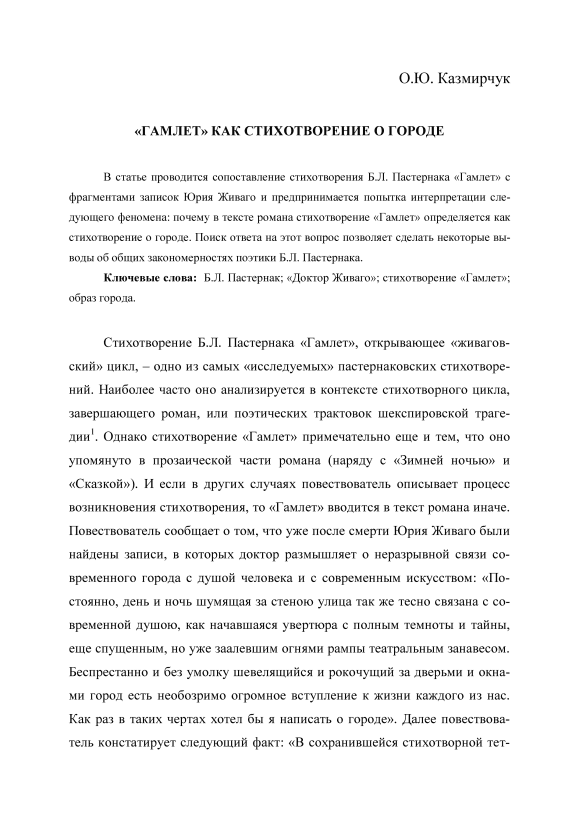 О.Ю. Казмирчук

«ГАМЛЕТ» КАК СТИХОТВОРЕНИЕ О ГОРОДЕ

В статье проводится сопоставление стихотворения Б.Л. Пастернака «Гамлет» с фрагментами записок Юрия Живаго и предпринимается попытка интерпретации следующего феномена: почему в тексте романа стихотворение «Гамлет» определяется как стихотворение о городе. Поиск ответа на этот вопрос позволяет сделать некоторые выводы об общих закономерностях поэтики Б.Л. Пастернака.

Ключевые слова: Б.Л. Пастернак; «Доктор Живаго»; стихотворение «Гамлет»; образ города.

Стихотворение Б.Л. Пастернака «Гамлет», открывающее «живаговский» цикл, – одно из самых «исследуемых» пастернаковских стихотворений. Наиболее часто оно анализируется в контексте стихотворного цикла, завершающего роман, или поэтических трактовок шекспировской трагедии$^1$. Однако стихотворение «Гамлет» примечательно еще и тем, что оно упомянуто в прозаической части романа (наряду с «Зимней ночью» и «Сказкой»). И если в других случаях повествователь описывает процесс возникновения стихотворения, то «Гамлет» вводится в текст романа иначе. Повествователь сообщает о том, что уже после смерти Юрия Живаго были найдены записи, в которых доктор размышляет о неразрывной связи современного города с душой человека и с современным искусством: «Постоянно, день и ночь шумящая за стеною улица так же тесно связана с современной душою, как начавшаяся увертюра с полным темноты и тайны, еще спущенным, но уже заалевшим огнями рампы театральным занавесом. Беспрестанно и без умолку шевелящийся и рокочущий за дверьми и окнами город есть необозримо огромное вступление к жизни каждого из нас. Как раз в таких чертах хотел бы я написать о городе». Далее повествователь констатирует следующий факт: «В сохранившейся стихотворной тет-